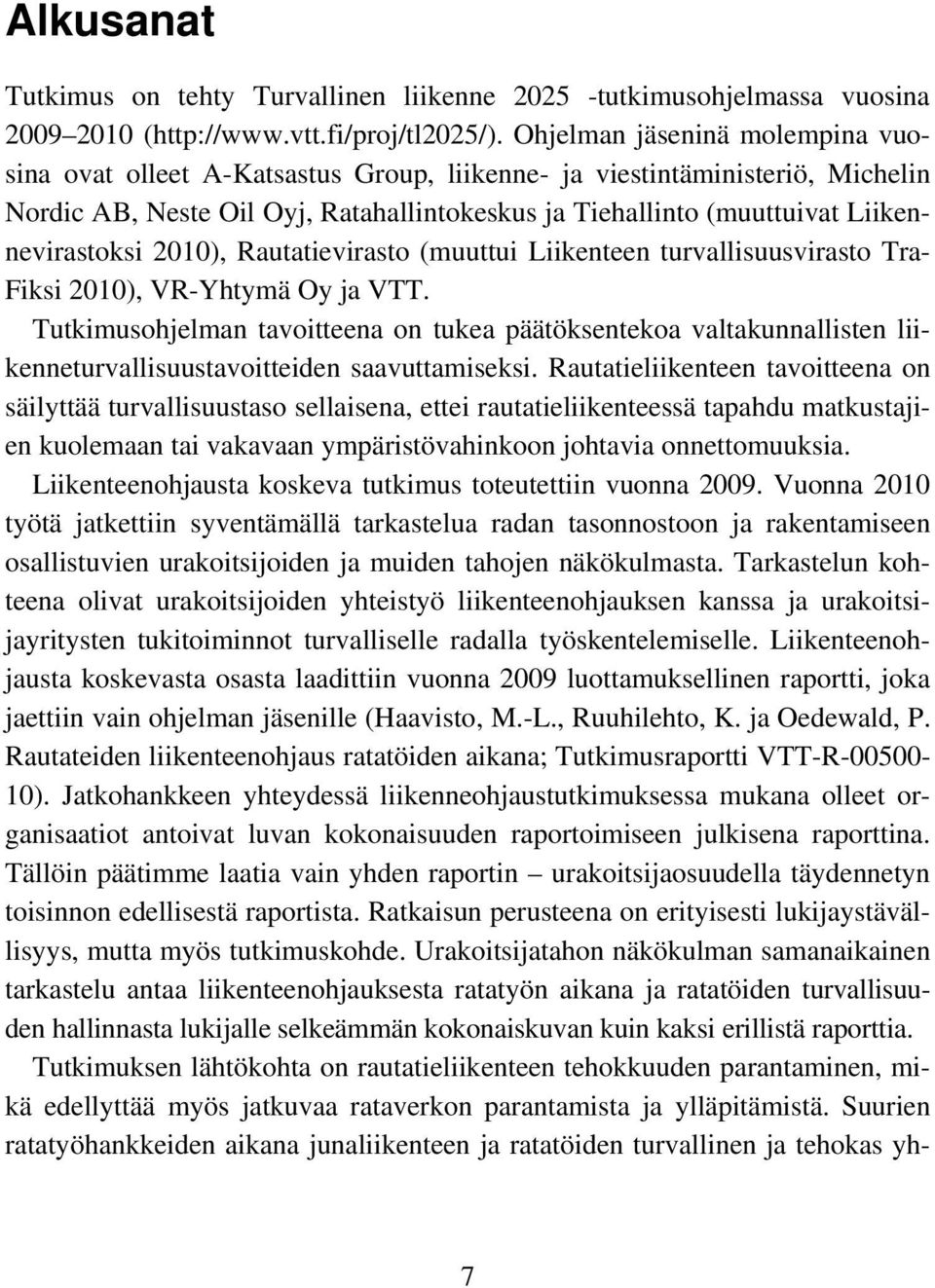 Alkusanat

Tutkimus on tehty Turvallinen liikenne 2025 -tutkimusohjelmassa vuosina 2009–2010 (http://www.vtt.fi/proj/tl2025/). Ohjelman jäseninä molempina vuosina ovat olleet A-Katsastus Group, liikenne- ja viestintäministeriö, Michelin Nordic AB, Neste Oil Oyj, Ratahallintokeskus ja Tiehallinto (muuttuivat Liikennevirastoksi 2010), Rautatievirasto (muuttui Liikenteen turvallisuusvirasto TraFiksi 2010), VR-Yhtymä Oy ja VTT.

Tutkimusohjelman tavoitteena on tukea päätöksentekoa valtakunnallisten liikenneturvallisuustavoitteiden saavuttamiseksi. Rautatieliikenteen tavoitteena on säilyttää turvallisuustaso sellaisena, ettei rautatieliikenteessä tapahdu matkustajien kuolemaan tai vakavaan ympäristövahinkoon johtavia onnettomuuksia.

Liikenteenohjausta koskeva tutkimus toteutettiin vuonna 2009. Vuonna 2010 työtä jatkettiin syventämällä tarkastelua radan tasonnostoon ja rakentamiseen osallistuvien urakoitsijoiden ja muiden tahojen näkökulmasta. Tarkastelun kohteena olivat urakoitsijoiden yhteistyö liikenteenohjauksen kanssa ja urakoitsijayritysten tukitoiminnot turvalliselle radalla työskentelemiselle. Liikenteenohjausta koskevasta osasta laadittiin vuonna 2009 luottamuksellinen raportti, joka jaettiin vain ohjelman jäsenille (Haavisto, M.-L., Ruuhilehto, K. ja Oedewald, P. Rautateiden liikenteenohjaus ratatöiden aikana; Tutkimusraportti VTT-R-00500-10). Jatkohankkeen yhteydessä liikenneohjaustutkimuksessa mukana olleet organisaatiot antoivat luvan kokonaisuuden raportoimiseen julkisena raporttina. Tällöin päätimme laatia vain yhden raportin – urakoitsijaosuudella täydennetyn toisinnon edellisestä raportista. Ratkaisun perusteena on erityisesti lukijaystävällisyys, mutta myös tutkimuskohde. Urakoitsijatahon näkökulman samanaikainen tarkastelu antaa liikenteenohjauksesta ratatyön aikana ja ratatöiden turvallisuuden hallinnasta lukijalle selkeämmän kokonaiskuvan kuin kaksi erillistä raporttia.

Tutkimuksen lähtökohta on rautatieliikenteen tehokkuuden parantaminen, mikä edellyttää myös jatkuvaa rataverkon parantamista ja ylläpitämistä. Suurien ratatyöhankkeiden aikana junaliikenteen ja ratatöiden turvallinen ja tehokas yh-

7